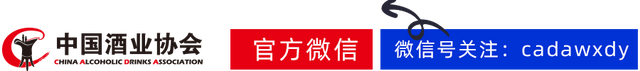 中国酒业协会
CHINA ALCOHOLIC DRINKS ASSOCIATION

官方微信

微信号关注：cadawxdy